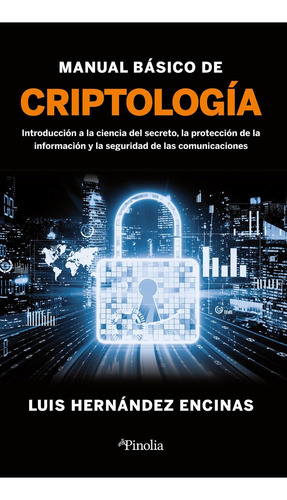 MANUAL BÁSICO DE
CRIPTOLOGÍA

Introducción a la ciencia del secreto, la protección de la información y la seguridad de las comunicaciones

LUIS HERNÁNDEZ ENCINAS

Pinolia